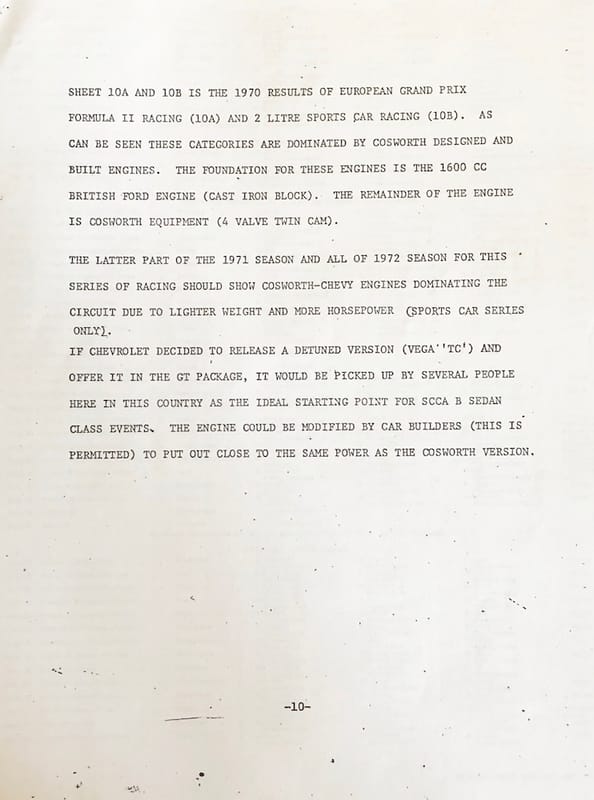 SHEET 10A AND 10B IS THE 1970 RESULTS OF EUROPEAN GRAND PRIX FORMULA II RACING (10A) AND 2 LITRE SPORTS CAR RACING (10B). AS CAN BE SEEN THESE CATEGORIES ARE DOMINATED BY COSWORTH DESIGNED AND BUILT ENGINES. THE FOUNDATION FOR THESE ENGINES IS THE 1600 CC BRITISH FORD ENGINE (CAST IRON BLOCK). THE REMAINDER OF THE ENGINE IS COSWORTH EQUIPMENT (4 VALVE TWIN CAM).

THE LATTER PART OF THE 1971 SEASON AND ALL OF 1972 SEASON FOR THIS SERIES OF RACING SHOULD SHOW COSWORTH-CHEVY ENGINES DOMINATING THE CIRCUIT DUE TO LIGHTER WEIGHT AND MORE HORSEPOWER (SPORTS CAR SERIES ONLY).

IF CHEVROLET DECIDED TO RELEASE A DETUNED VERSION (VEGA 'TC') AND OFFER IT IN THE GT PACKAGE, IT WOULD BE PICKED UP BY SEVERAL PEOPLE HERE IN THIS COUNTRY AS THE IDEAL STARTING POINT FOR SCCA B SEDAN CLASS EVENTS. THE ENGINE COULD BE MODIFIED BY CAR BUILDERS (THIS IS PERMITTED) TO PUT OUT CLOSE TO THE SAME POWER AS THE COSWORTH VERSION.

-10-